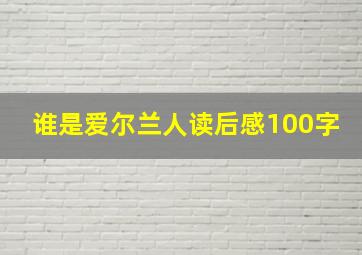 谁是爱尔兰人读后感100字